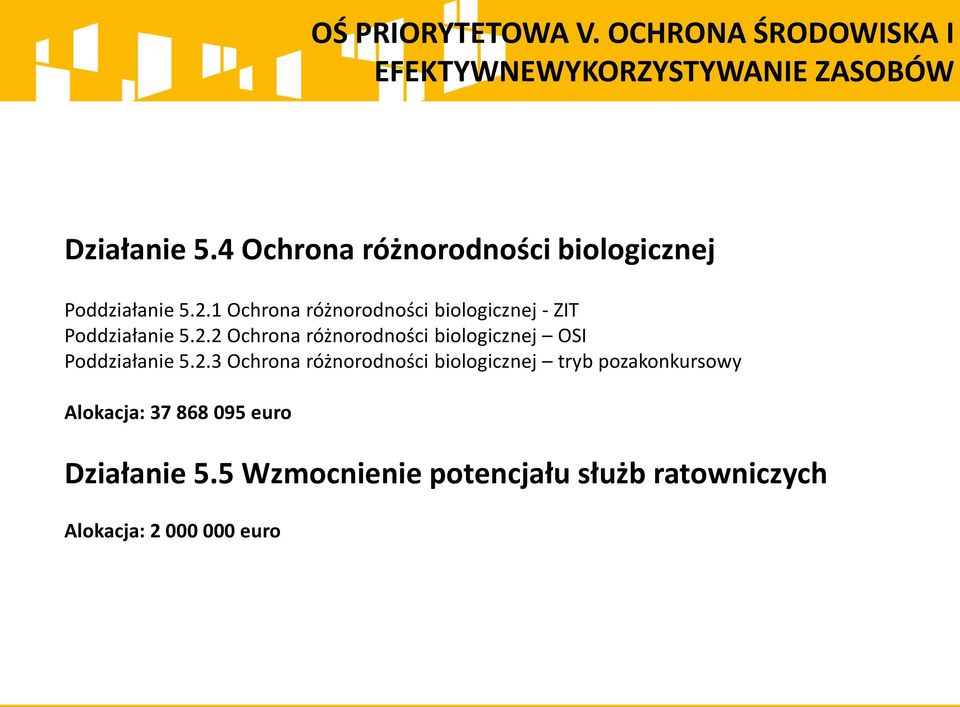 OŚ PRIORYTETOWA V. OCHRONA ŚRODOWISKA I EFEKTYWNEWYKORZYSTYWANIE ZASOBÓW

Działanie 5.4 Ochrona różnorodności biologicznej

Poddziałanie 5.2.1 Ochrona różnorodności biologicznej - ZIT
Poddziałanie 5.2.2 Ochrona różnorodności biologicznej – OSI
Poddziałanie 5.2.3 Ochrona różnorodności biologicznej – tryb pozakonkursowy

Alokacja: 37 868 095 euro

Działanie 5.5 Wzmocnienie potencjału służb ratowniczych

Alokacja: 2 000 000 euro